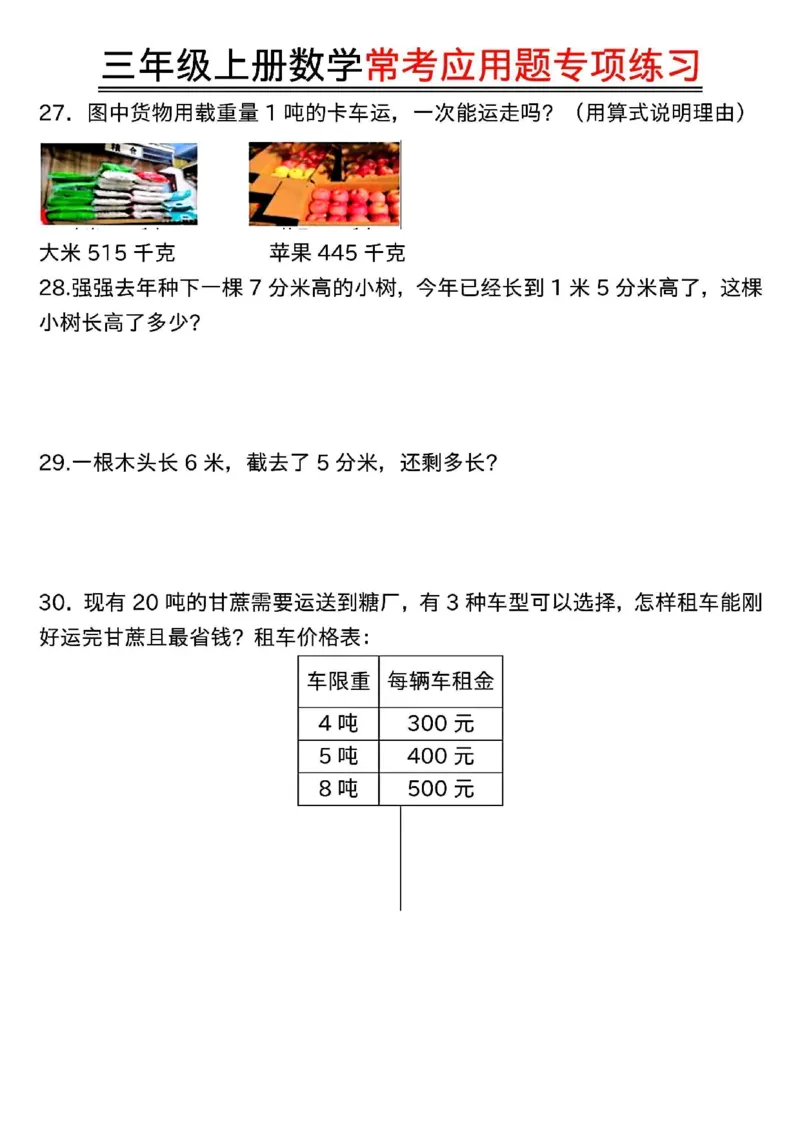 三年级上册数学常考应用题专项练习

27．图中货物用载重量 1 吨的卡车运，一次能运走吗？（用算式说明理由）

大米 515 千克　　苹果 445 千克

28.强强去年种下一棵 7 分米高的小树，今年已经长到 1 米 5 分米高了，这棵小树长高了多少？

29.一根木头长 6 米，截去了 5 分米，还剩多长？

30．现有 20 吨的甘蔗需要运送到糖厂，有 3 种车型可以选择，怎样租车能刚好运完甘蔗且最省钱？租车价格表：

| 车限重 | 每辆车租金 |
|---|---|
| 4 吨 | 300 元 |
| 5 吨 | 400 元 |
| 8 吨 | 500 元 |